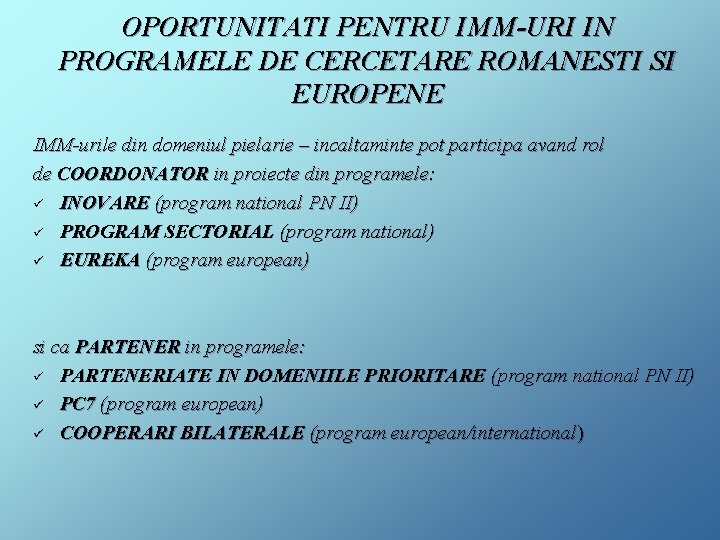 OPORTUNITATI PENTRU IMM-URI IN PROGRAMELE DE CERCETARE ROMANESTI SI EUROPENE

IMM-urile din domeniul pielarie – incaltaminte pot participa avand rol de COORDONATOR in proiecte din programele:
✓ INOVARE (program national PN II)
✓ PROGRAM SECTORIAL (program national)
✓ EUREKA (program european)

si ca PARTENER in programele:
✓ PARTENERIATE IN DOMENIILE PRIORITARE (program national PN II)
✓ PC7 (program european)
✓ COOPERARI BILATERALE (program european/international)